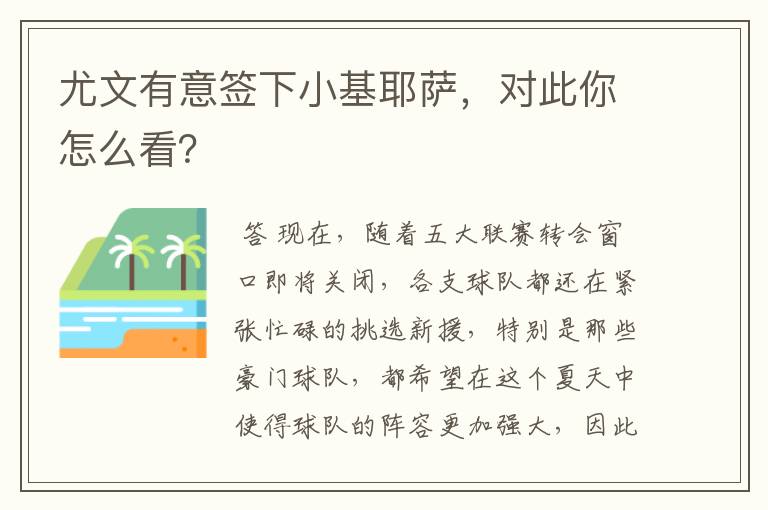 尤文有意签下小基耶萨，对此你怎么看?

答 现在，随着五大联赛转会窗口即将关闭，各支球队都还在紧张忙碌的挑选新援，特别是那些豪门球队，都希望在这个夏天中使得球队的阵容更加强大，因此